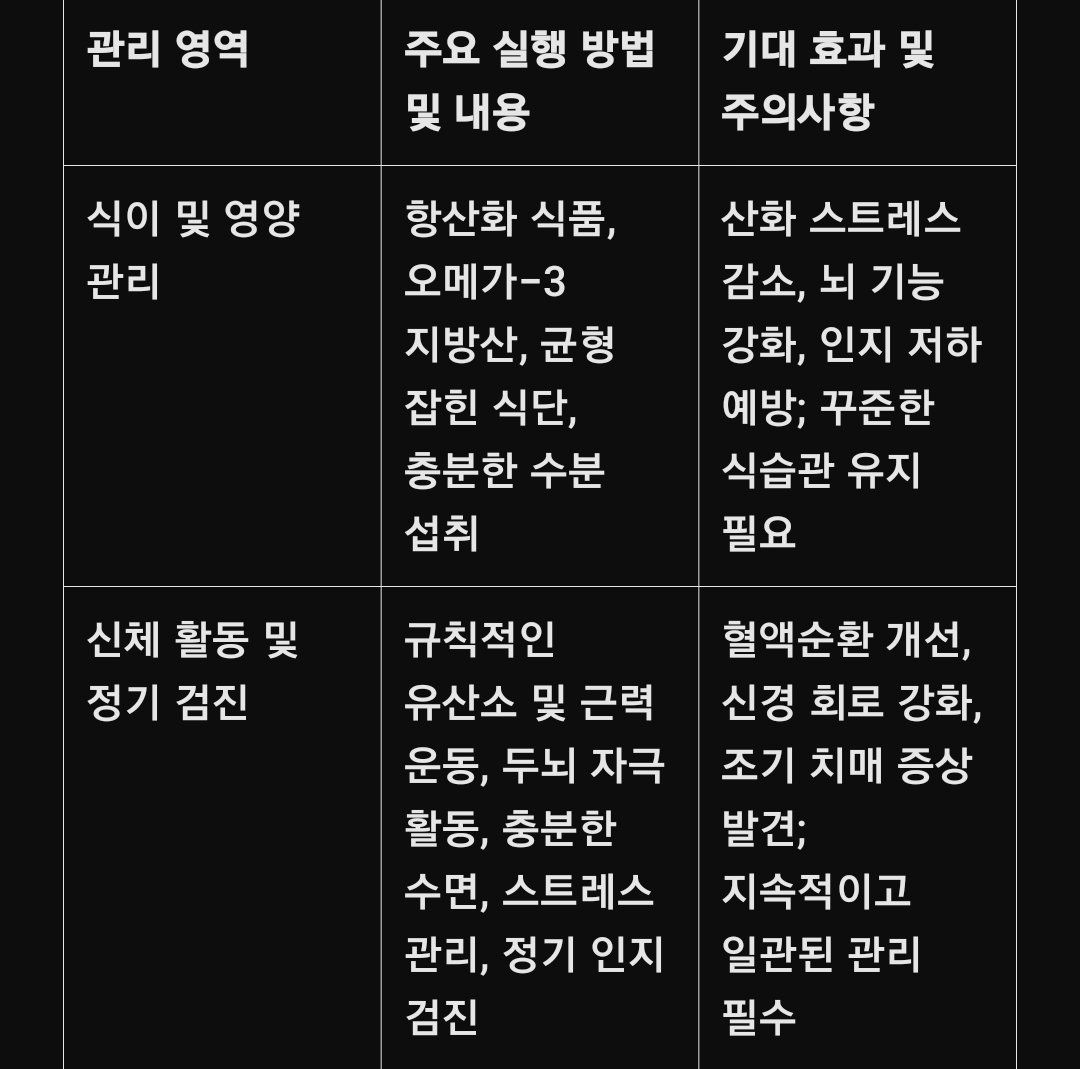 | 관리 영역 | 주요 실행 방법 및 내용 | 기대 효과 및 주의사항 |
|---|---|---|
| 식이 및 영양 관리 | 항산화 식품, 오메가-3 지방산, 균형 잡힌 식단, 충분한 수분 섭취 | 산화 스트레스 감소, 뇌 기능 강화, 인지 저하 예방; 꾸준한 식습관 유지 필요 |
| 신체 활동 및 정기 검진 | 규칙적인 유산소 및 근력 운동, 두뇌 자극 활동, 충분한 수면, 스트레스 관리, 정기 인지 검진 | 혈액순환 개선, 신경 회로 강화, 조기 치매 증상 발견; 지속적이고 일관된 관리 필수 |